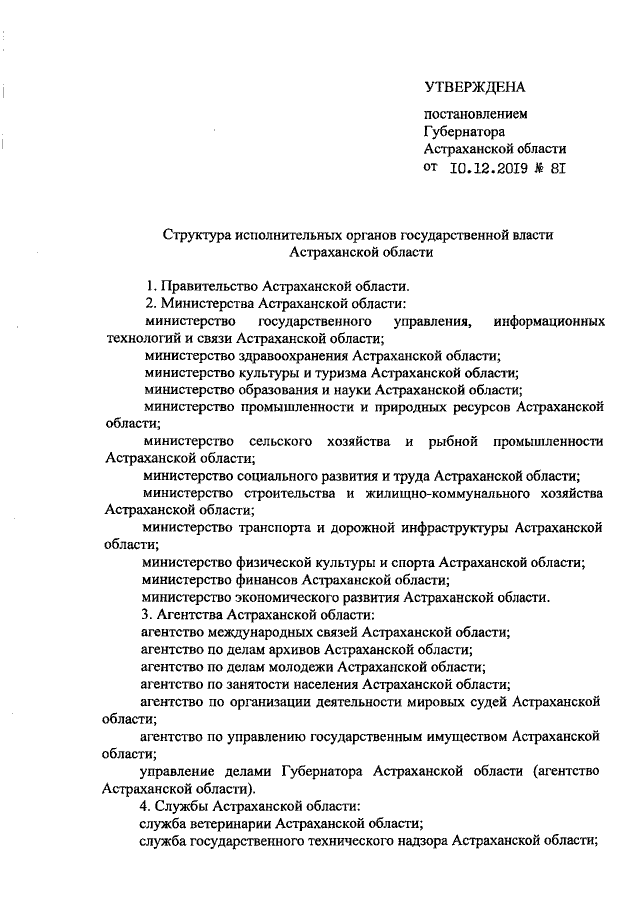 УТВЕРЖДЕНА

постановлением Губернатора Астраханской области от 10.12.2019 № 81

Структура исполнительных органов государственной власти Астраханской области

1. Правительство Астраханской области.
2. Министерства Астраханской области:
министерство государственного управления, информационных технологий и связи Астраханской области;
министерство здравоохранения Астраханской области;
министерство культуры и туризма Астраханской области;
министерство образования и науки Астраханской области;
министерство промышленности и природных ресурсов Астраханской области;
министерство сельского хозяйства и рыбной промышленности Астраханской области;
министерство социального развития и труда Астраханской области;
министерство строительства и жилищно-коммунального хозяйства Астраханской области;
министерство транспорта и дорожной инфраструктуры Астраханской области;
министерство физической культуры и спорта Астраханской области;
министерство финансов Астраханской области;
министерство экономического развития Астраханской области.
3. Агентства Астраханской области:
агентство международных связей Астраханской области;
агентство по делам архивов Астраханской области;
агентство по делам молодежи Астраханской области;
агентство по занятости населения Астраханской области;
агентство по организации деятельности мировых судей Астраханской области;
агентство по управлению государственным имуществом Астраханской области;
управление делами Губернатора Астраханской области (агентство Астраханской области).
4. Службы Астраханской области:
служба ветеринарии Астраханской области;
служба государственного технического надзора Астраханской области;